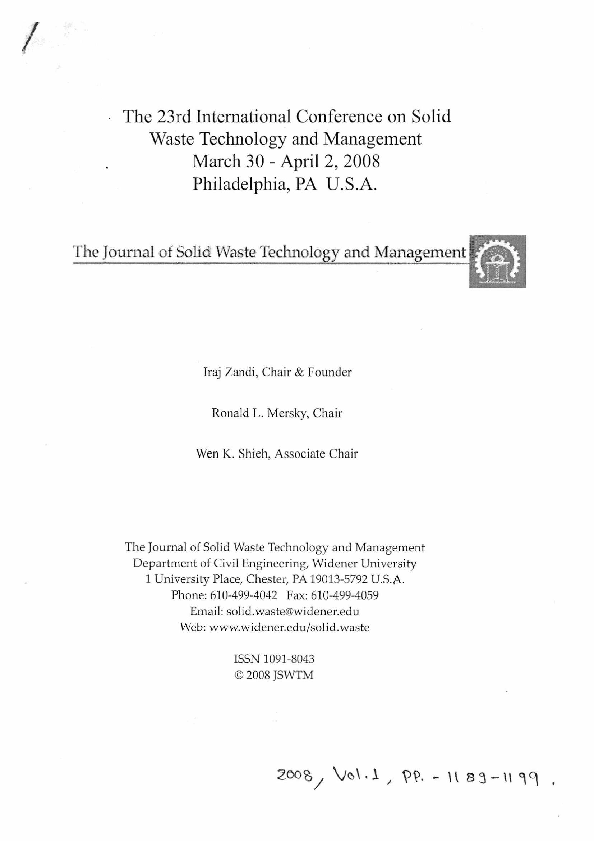 The 23rd International Conference on Solid Waste Technology and Management
March 30 - April 2, 2008
Philadelphia, PA U.S.A.

The Journal of Solid Waste Technology and Management

Iraj Zandi, Chair & Founder

Ronald L. Mersky, Chair

Wen K. Shieh, Associate Chair

The Journal of Solid Waste Technology and Management
Department of Civil Engineering, Widener University
1 University Place, Chester, PA 19013-5792 U.S.A.
Phone: 610-499-4042 Fax: 610-499-4059
Email: solid.waste@widener.edu
Web: www.widener.edu/solid.waste

ISSN 1091-8043
© 2008 JSWTM

2008, Vol. 1, PP. - 1189-1199.